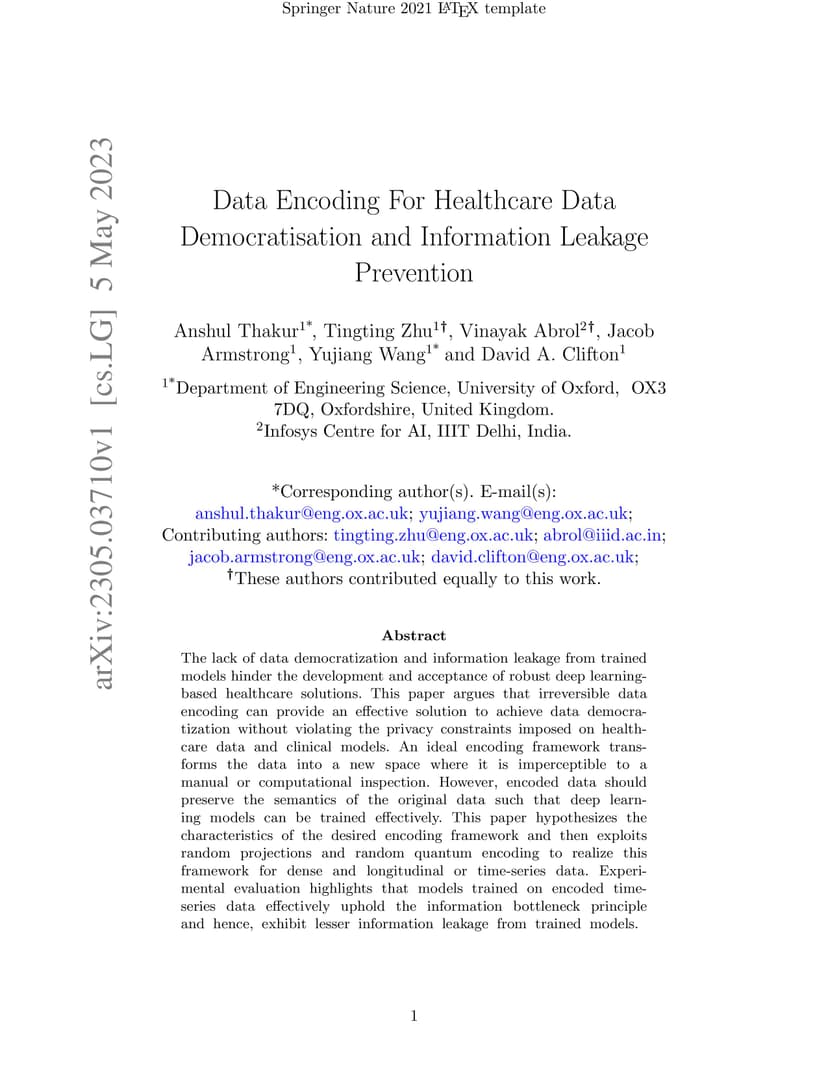 Springer Nature 2021 LaTeX template

arXiv:2305.03710v1 [cs.LG] 5 May 2023

Data Encoding For Healthcare Data Democratisation and Information Leakage Prevention

Anshul Thakur$^{1*}$, Tingting Zhu$^{1\dagger}$, Vinayak Abrol$^{2\dagger}$, Jacob Armstrong$^{1}$, Yujiang Wang$^{1*}$ and David A. Clifton$^{1}$

$^{1*}$Department of Engineering Science, University of Oxford, OX3 7DQ, Oxfordshire, United Kingdom.
$^{2}$Infosys Centre for AI, IIIT Delhi, India.

*Corresponding author(s). E-mail(s): anshul.thakur@eng.ox.ac.uk; yujiang.wang@eng.ox.ac.uk;
Contributing authors: tingting.zhu@eng.ox.ac.uk; abrol@iiid.ac.in; jacob.armstrong@eng.ox.ac.uk; david.clifton@eng.ox.ac.uk;
$^{\dagger}$These authors contributed equally to this work.

Abstract

The lack of data democratization and information leakage from trained models hinder the development and acceptance of robust deep learning-based healthcare solutions. This paper argues that irreversible data encoding can provide an effective solution to achieve data democratization without violating the privacy constraints imposed on healthcare data and clinical models. An ideal encoding framework transforms the data into a new space where it is imperceptible to a manual or computational inspection. However, encoded data should preserve the semantics of the original data such that deep learning models can be trained effectively. This paper hypothesizes the characteristics of the desired encoding framework and then exploits random projections and random quantum encoding to realize this framework for dense and longitudinal or time-series data. Experimental evaluation highlights that models trained on encoded time-series data effectively uphold the information bottleneck principle and hence, exhibit lesser information leakage from trained models.

1